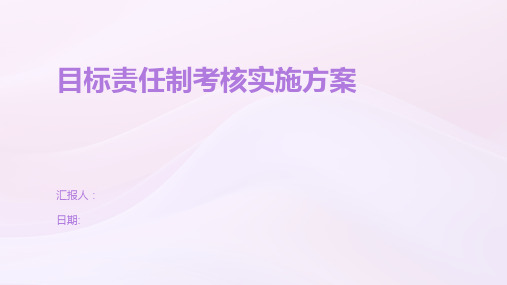 目标责任制考核实施方案

汇报人：

日期: